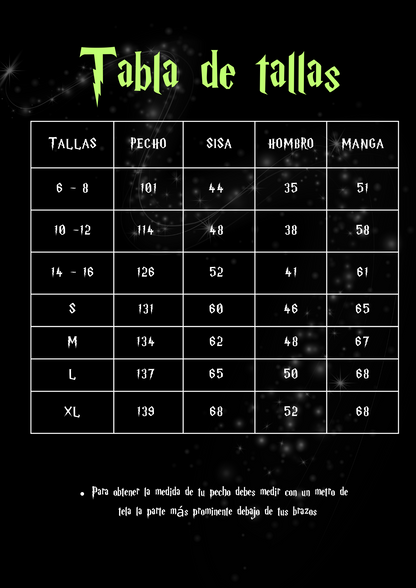 Tabla de tallas

| TALLAS | PECHO | SISA | HOMBRO | MANGA |
|---|---|---|---|---|
| 6 - 8 | 101 | 44 | 35 | 51 |
| 10 -12 | 114 | 48 | 38 | 58 |
| 14 - 16 | 126 | 52 | 41 | 61 |
| S | 131 | 60 | 46 | 65 |
| M | 134 | 62 | 48 | 67 |
| L | 137 | 65 | 50 | 68 |
| XL | 139 | 68 | 52 | 68 |

• Para obtener la medida de tu pecho debes medir con un metro de tela la parte más prominente debajo de tus brazos